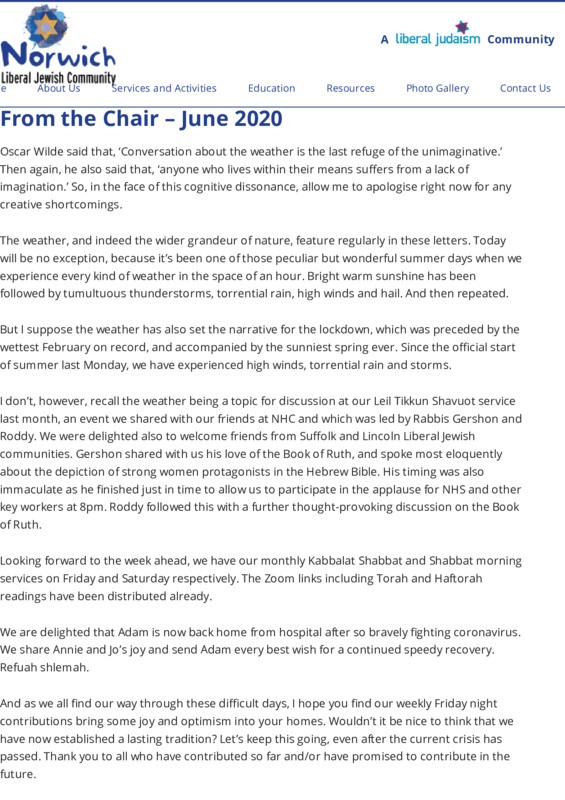 Norwich
Liberal Jewish Community

A liberal judaism Community

e About Us Services and Activities Education Resources Photo Gallery Contact Us

From the Chair – June 2020

Oscar Wilde said that, 'Conversation about the weather is the last refuge of the unimaginative.' Then again, he also said that, 'anyone who lives within their means suffers from a lack of imagination.' So, in the face of this cognitive dissonance, allow me to apologise right now for any creative shortcomings.

The weather, and indeed the wider grandeur of nature, feature regularly in these letters. Today will be no exception, because it's been one of those peculiar but wonderful summer days when we experience every kind of weather in the space of an hour. Bright warm sunshine has been followed by tumultuous thunderstorms, torrential rain, high winds and hail. And then repeated.

But I suppose the weather has also set the narrative for the lockdown, which was preceded by the wettest February on record, and accompanied by the sunniest spring ever. Since the official start of summer last Monday, we have experienced high winds, torrential rain and storms.

I don't, however, recall the weather being a topic for discussion at our Leil Tikkun Shavuot service last month, an event we shared with our friends at NHC and which was led by Rabbis Gershon and Roddy. We were delighted also to welcome friends from Suffolk and Lincoln Liberal Jewish communities. Gershon shared with us his love of the Book of Ruth, and spoke most eloquently about the depiction of strong women protagonists in the Hebrew Bible. His timing was also immaculate as he finished just in time to allow us to participate in the applause for NHS and other key workers at 8pm. Roddy followed this with a further thought-provoking discussion on the Book of Ruth.

Looking forward to the week ahead, we have our monthly Kabbalat Shabbat and Shabbat morning services on Friday and Saturday respectively. The Zoom links including Torah and Haftorah readings have been distributed already.

We are delighted that Adam is now back home from hospital after so bravely fighting coronavirus. We share Annie and Jo's joy and send Adam every best wish for a continued speedy recovery. Refuah shlemah.

And as we all find our way through these difficult days, I hope you find our weekly Friday night contributions bring some joy and optimism into your homes. Wouldn't it be nice to think that we have now established a lasting tradition? Let's keep this going, even after the current crisis has passed. Thank you to all who have contributed so far and/or have promised to contribute in the future.